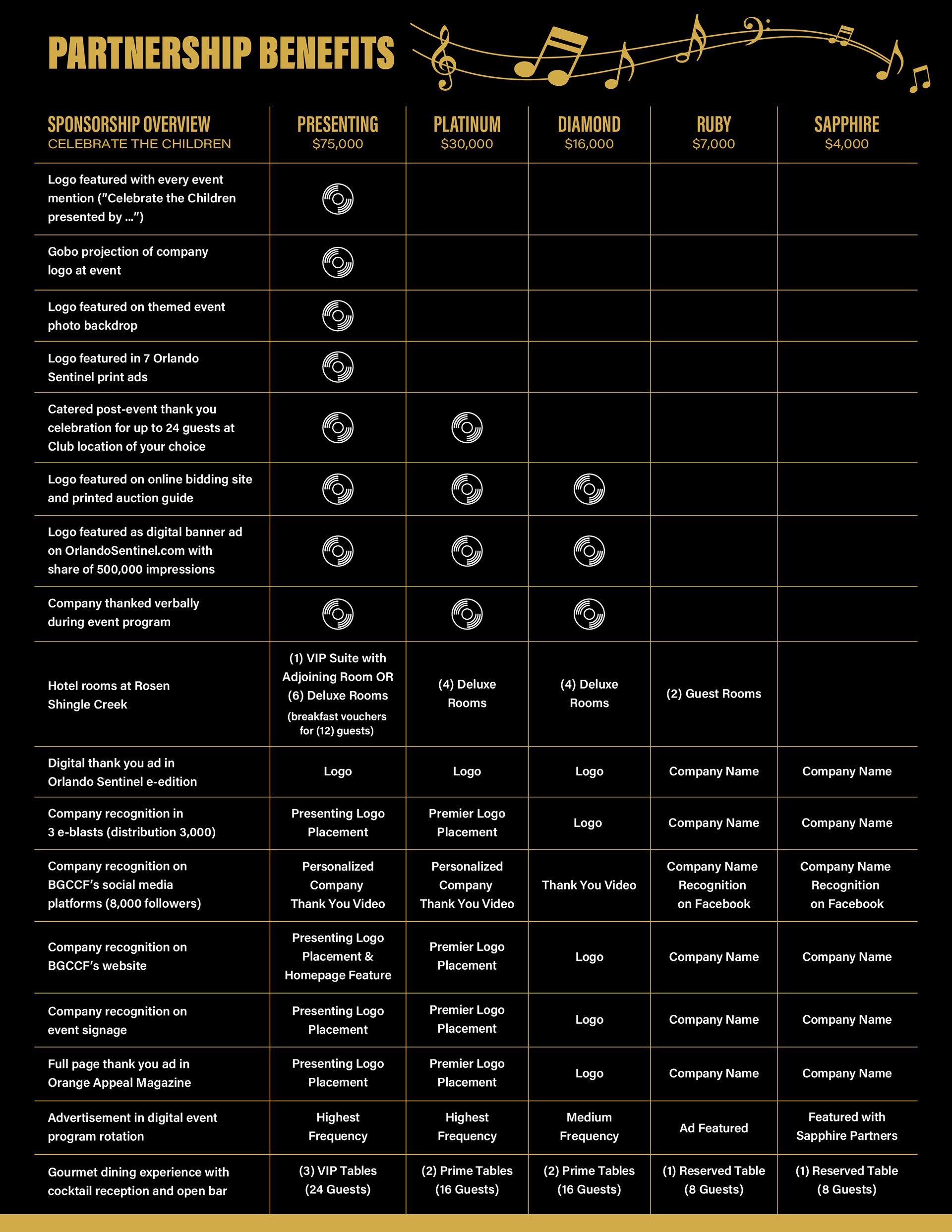 PARTNERSHIP BENEFITS

| SPONSORSHIP OVERVIEW CELEBRATE THE CHILDREN | PRESENTING $75,000 | PLATINUM $30,000 | DIAMOND $16,000 | RUBY $7,000 | SAPPHIRE $4,000 |
|---|---|---|---|---|---|
| Logo featured with every event mention ("Celebrate the Children presented by ...") | | | | | |
| Gobo projection of company logo at event | | | | | |
| Logo featured on themed event photo backdrop | | | | | |
| Logo featured in 7 Orlando Sentinel print ads | | | | | |
| Catered post-event thank you celebration for up to 24 guests at Club location of your choice | | | | | |
| Logo featured on online bidding site and printed auction guide | | | | | |
| Logo featured as digital banner ad on OrlandoSentinel.com with share of 500,000 impressions | | | | | |
| Company thanked verbally during event program | | | | | |
| Hotel rooms at Rosen Shingle Creek | (1) VIP Suite with Adjoining Room OR (6) Deluxe Rooms (breakfast vouchers for (12) guests) | (4) Deluxe Rooms | (4) Deluxe Rooms | (2) Guest Rooms | |
| Digital thank you ad in Orlando Sentinel e-edition | Logo | Logo | Logo | Company Name | Company Name |
| Company recognition in 3 e-blasts (distribution 3,000) | Presenting Logo Placement | Premier Logo Placement | Logo | Company Name | Company Name |
| Company recognition on BGCCF's social media platforms (8,000 followers) | Personalized Company Thank You Video | Personalized Company Thank You Video | Thank You Video | Company Name Recognition on Facebook | Company Name Recognition on Facebook |
| Company recognition on BGCCF's website | Presenting Logo Placement & Homepage Feature | Premier Logo Placement | Logo | Company Name | Company Name |
| Company recognition on event signage | Presenting Logo Placement | Premier Logo Placement | Logo | Company Name | Company Name |
| Full page thank you ad in Orange Appeal Magazine | Presenting Logo Placement | Premier Logo Placement | Logo | Company Name | Company Name |
| Advertisement in digital event program rotation | Highest Frequency | Highest Frequency | Medium Frequency | Ad Featured | Featured with Sapphire Partners |
| Gourmet dining experience with cocktail reception and open bar | (3) VIP Tables (24 Guests) | (2) Prime Tables (16 Guests) | (2) Prime Tables (16 Guests) | (1) Reserved Table (8 Guests) | (1) Reserved Table (8 Guests) |